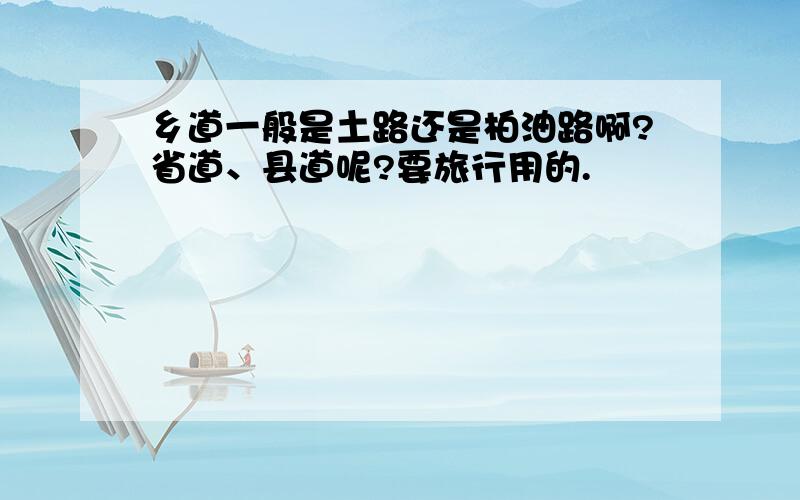 乡道一般是土路还是柏油路啊?省道、县道呢?要旅行用的.